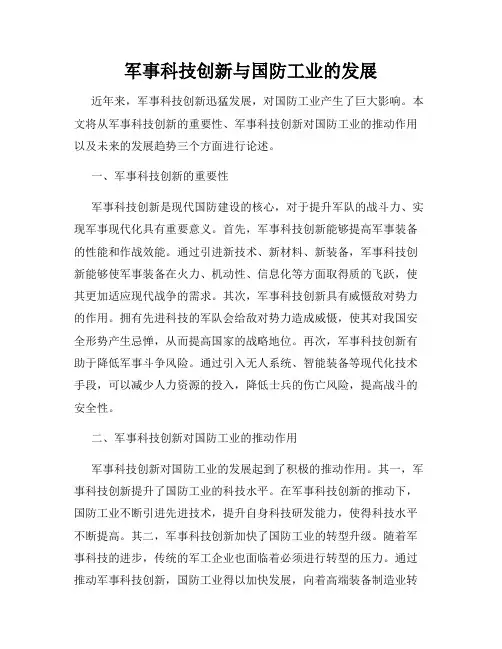 军事科技创新与国防工业的发展

近年来，军事科技创新迅猛发展，对国防工业产生了巨大影响。本文将从军事科技创新的重要性、军事科技创新对国防工业的推动作用以及未来的发展趋势三个方面进行论述。

一、军事科技创新的重要性

军事科技创新是现代国防建设的核心，对于提升军队的战斗力、实现军事现代化具有重要意义。首先，军事科技创新能够提高军事装备的性能和作战效能。通过引进新技术、新材料、新装备，军事科技创新能够使军事装备在火力、机动性、信息化等方面取得质的飞跃，使其更加适应现代战争的需求。其次，军事科技创新具有威慑敌对势力的作用。拥有先进科技的军队会给敌对势力造成威慑，使其对我国安全形势产生忌惮，从而提高国家的战略地位。再次，军事科技创新有助于降低军事斗争风险。通过引入无人系统、智能装备等现代化技术手段，可以减少人力资源的投入，降低士兵的伤亡风险，提高战斗的安全性。

二、军事科技创新对国防工业的推动作用

军事科技创新对国防工业的发展起到了积极的推动作用。其一，军事科技创新提升了国防工业的科技水平。在军事科技创新的推动下，国防工业不断引进先进技术，提升自身科技研发能力，使得科技水平不断提高。其二，军事科技创新加快了国防工业的转型升级。随着军事科技的进步，传统的军工企业也面临着必须进行转型的压力。通过推动军事科技创新，国防工业得以加快发展，向着高端装备制造业转